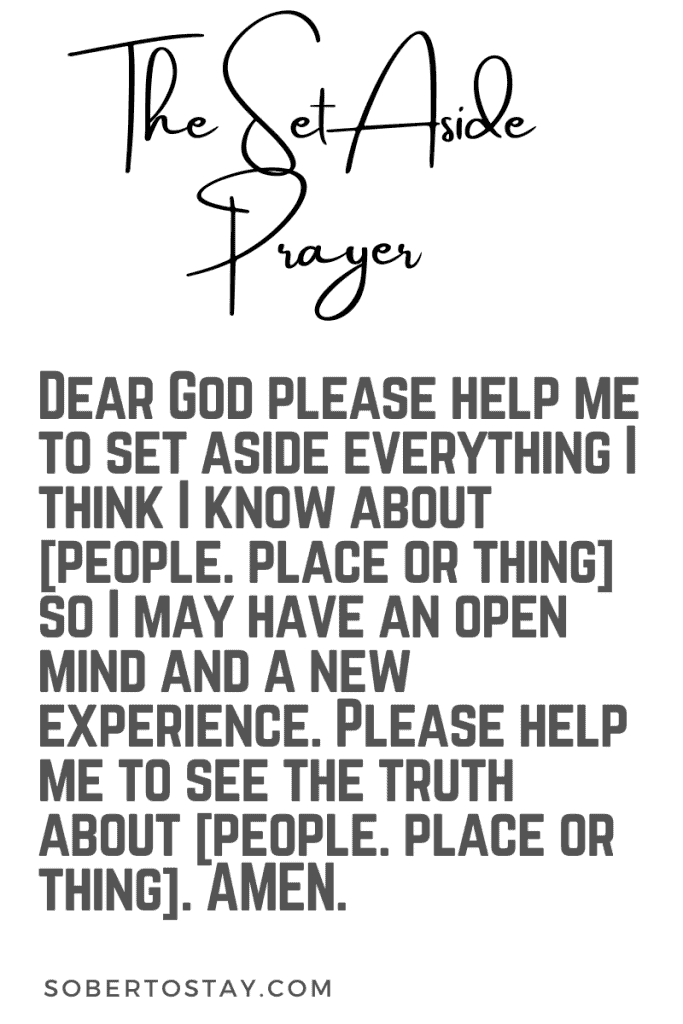 The Set Aside Prayer

Dear God please help me to set aside everything I think I know about [people. place or thing] so I may have an open mind and a new experience. Please help me to see the truth about [people. place or thing]. AMEN.

SOBERTOSTAY.COM